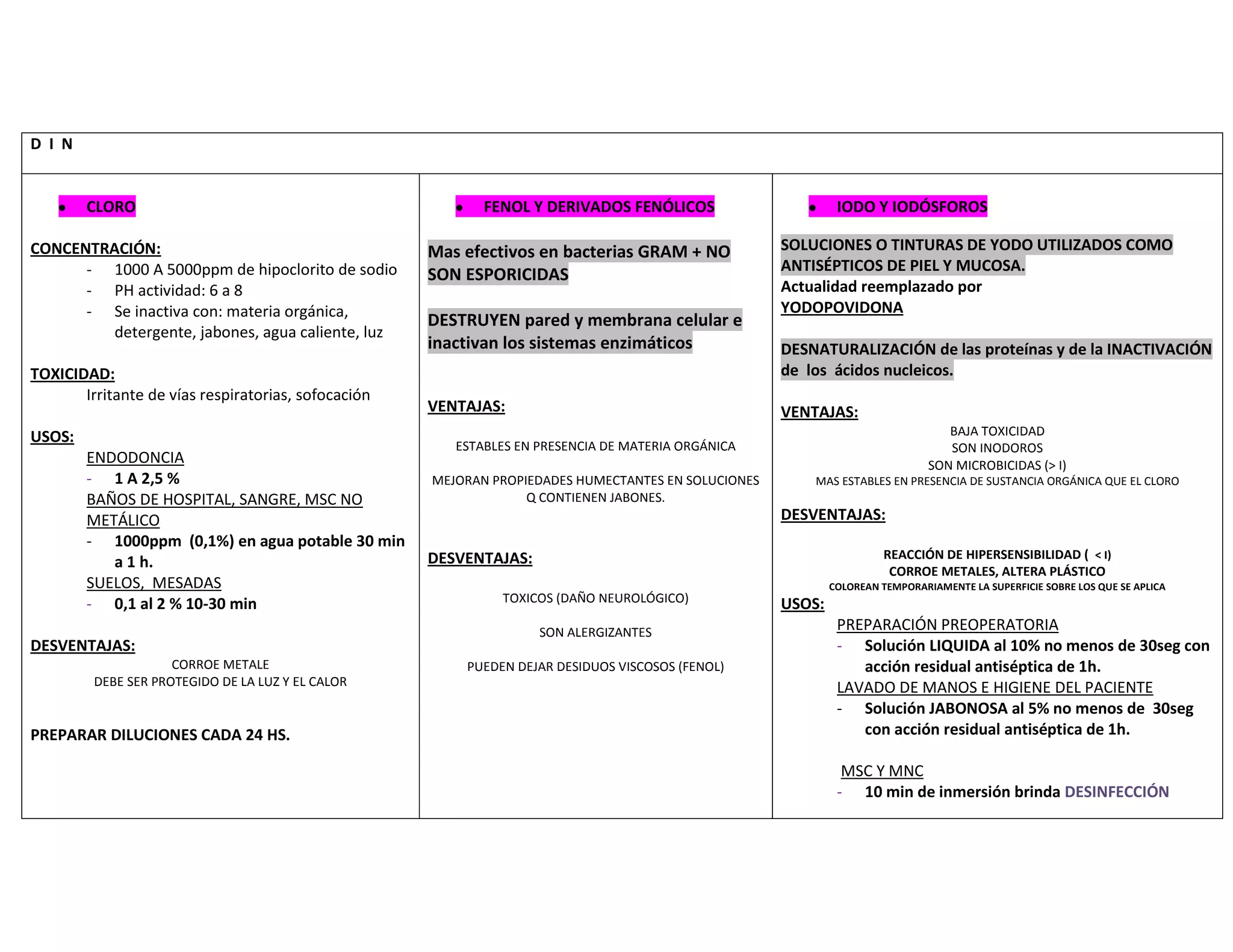 D I N

• CLORO

CONCENTRACIÓN:
- 1000 A 5000ppm de hipoclorito de sodio
- PH actividad: 6 a 8
- Se inactiva con: materia orgánica, detergente, jabones, agua caliente, luz

TOXICIDAD:
Irritante de vías respiratorias, sofocación

USOS:
ENDODONCIA
- 1 A 2,5 %
BAÑOS DE HOSPITAL, SANGRE, MSC NO METÁLICO
- 1000ppm (0,1%) en agua potable 30 min a 1 h.
SUELOS, MESADAS
- 0,1 al 2 % 10-30 min

DESVENTAJAS:
CORROE METALE
DEBE SER PROTEGIDO DE LA LUZ Y EL CALOR

PREPARAR DILUCIONES CADA 24 HS.

• FENOL Y DERIVADOS FENÓLICOS

Mas efectivos en bacterias GRAM + NO SON ESPORICIDAS

DESTRUYEN pared y membrana celular e inactivan los sistemas enzimáticos

VENTAJAS:

ESTABLES EN PRESENCIA DE MATERIA ORGÁNICA

MEJORAN PROPIEDADES HUMECTANTES EN SOLUCIONES Q CONTIENEN JABONES.

DESVENTAJAS:

TOXICOS (DAÑO NEUROLÓGICO)

SON ALERGIZANTES

PUEDEN DEJAR DESIDUOS VISCOSOS (FENOL)

• IODO Y IODÓSFOROS

SOLUCIONES O TINTURAS DE YODO UTILIZADOS COMO ANTISÉPTICOS DE PIEL Y MUCOSA.
Actualidad reemplazado por YODOPOVIDONA

DESNATURALIZACIÓN de las proteínas y de la INACTIVACIÓN de los ácidos nucleicos.

VENTAJAS:
BAJA TOXICIDAD
SON INODOROS
SON MICROBICIDAS (> I)
MAS ESTABLES EN PRESENCIA DE SUSTANCIA ORGÁNICA QUE EL CLORO

DESVENTAJAS:

REACCIÓN DE HIPERSENSIBILIDAD ( < I)
CORROE METALES, ALTERA PLÁSTICO
COLOREAN TEMPORARIAMENTE LA SUPERFICIE SOBRE LOS QUE SE APLICA

USOS:
PREPARACIÓN PREOPERATORIA
- Solución LIQUIDA al 10% no menos de 30seg con acción residual antiséptica de 1h.
LAVADO DE MANOS E HIGIENE DEL PACIENTE
- Solución JABONOSA al 5% no menos de 30seg con acción residual antiséptica de 1h.

MSC Y MNC
- 10 min de inmersión brinda DESINFECCIÓN